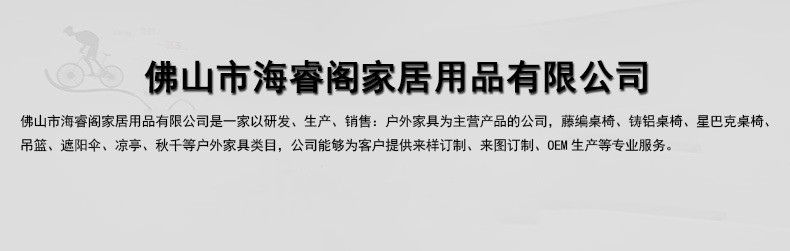 佛山市海睿阁家居用品有限公司

佛山市海睿阁家居用品有限公司是一家以研发、生产、销售：户外家具为主营产品的公司，藤编桌椅、铸铝桌椅、星巴克桌椅、吊篮、遮阳伞、凉亭、秋千等户外家具类目，公司能够为客户提供来样订制、来图订制、OEM 生产等专业服务。